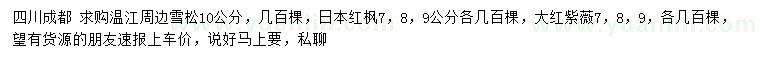 四川成都 求购温江周边雪松10公分，几百棵，日本红枫7，8，9公分各几百棵，大红紫薇7，8，9，各几百棵，望有货源的朋友速报上车价，说好马上要，私聊